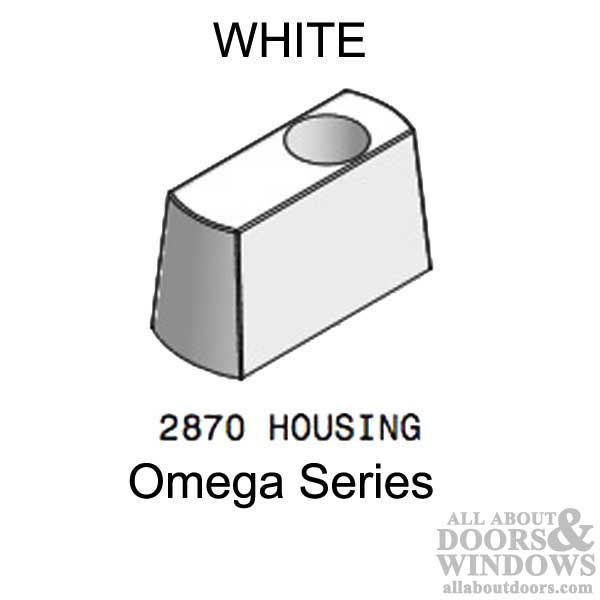 WHITE

2870 HOUSING
Omega Series

ALL ABOUT DOORS & WINDOWS
allaboutdoors.com